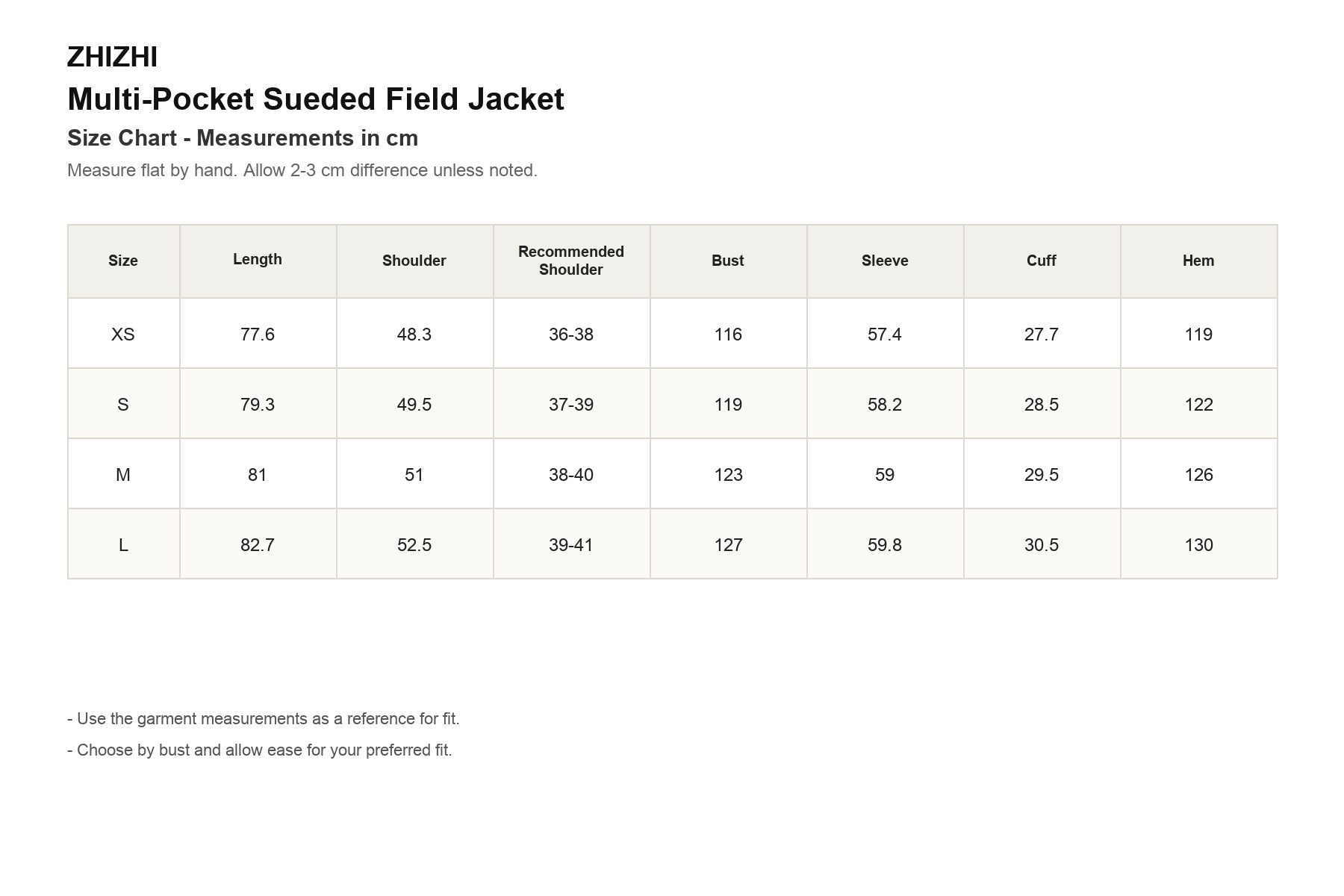 ZHIZHI

Multi-Pocket Sueded Field Jacket

Size Chart - Measurements in cm

Measure flat by hand. Allow 2-3 cm difference unless noted.

| Size | Length | Shoulder | Recommended Shoulder | Bust | Sleeve | Cuff | Hem |
|---|---|---|---|---|---|---|---|
| XS | 77.6 | 48.3 | 36-38 | 116 | 57.4 | 27.7 | 119 |
| S | 79.3 | 49.5 | 37-39 | 119 | 58.2 | 28.5 | 122 |
| M | 81 | 51 | 38-40 | 123 | 59 | 29.5 | 126 |
| L | 82.7 | 52.5 | 39-41 | 127 | 59.8 | 30.5 | 130 |

- Use the garment measurements as a reference for fit.

- Choose by bust and allow ease for your preferred fit.